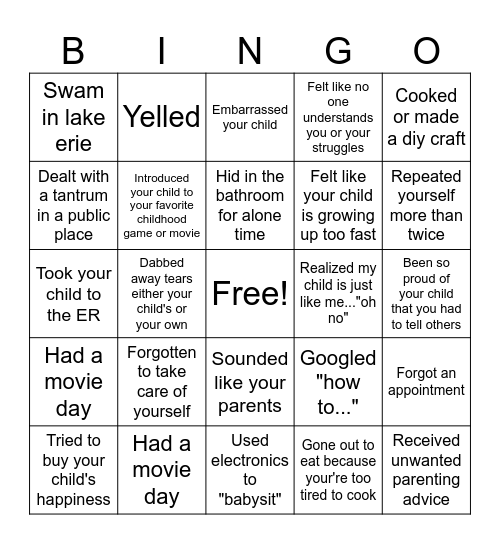 | B | I | N | G | O |
|---|---|---|---|---|
| Swam in lake erie | Yelled | Embarrassed your child | Felt like no one understands you or your struggles | Cooked or made a diy craft |
| Dealt with a tantrum in a public place | Introduced your child to your favorite childhood game or movie | Hid in the bathroom for alone time | Felt like your child is growing up too fast | Repeated yourself more than twice |
| Took your child to the ER | Dabbed away tears either your child's or your own | Free! | Realized my child is just like me..."oh no" | Been so proud of your child that you had to tell others |
| Had a movie day | Forgotten to take care of yourself | Sounded like your parents | Googled "how to..." | Forgot an appointment |
| Tried to buy your child's happiness | Had a movie day | Used electronics to "babysit" | Gone out to eat because your're too tired to cook | Received unwanted parenting advice |